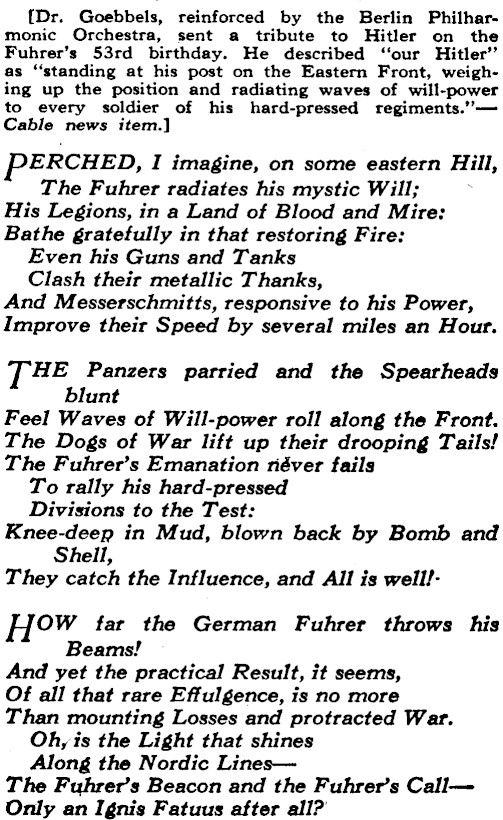 [Dr. Goebbels, reinforced by the Berlin Philharmonic Orchestra, sent a tribute to Hitler on the Fuhrer's 53rd birthday. He described "our Hitler" as "standing at his post on the Eastern Front, weighing up the position and radiating waves of will-power to every soldier of his hard-pressed regiments."—Cable news item.]

PERCHED, I imagine, on some eastern Hill,
The Fuhrer radiates his mystic Will;
His Legions, in a Land of Blood and Mire:
Bathe gratefully in that restoring Fire:
Even his Guns and Tanks
Clash their metallic Thanks,
And Messerschmitts, responsive to his Power,
Improve their Speed by several miles an Hour.

THE Panzers parried and the Spearheads blunt
Feel Waves of Will-power roll along the Front.
The Dogs of War lift up their drooping Tails!
The Fuhrer's Emanation never fails
To rally his hard-pressed
Divisions to the Test:
Knee-deep in Mud, blown back by Bomb and Shell,
They catch the Influence, and All is well!

HOW far the German Fuhrer throws his Beams!
And yet the practical Result, it seems,
Of all that rare Effulgence, is no more
Than mounting Losses and protracted War.
Oh, is the Light that shines
Along the Nordic Lines—
The Fuhrer's Beacon and the Fuhrer's Call—
Only an Ignis Fatuus after all?